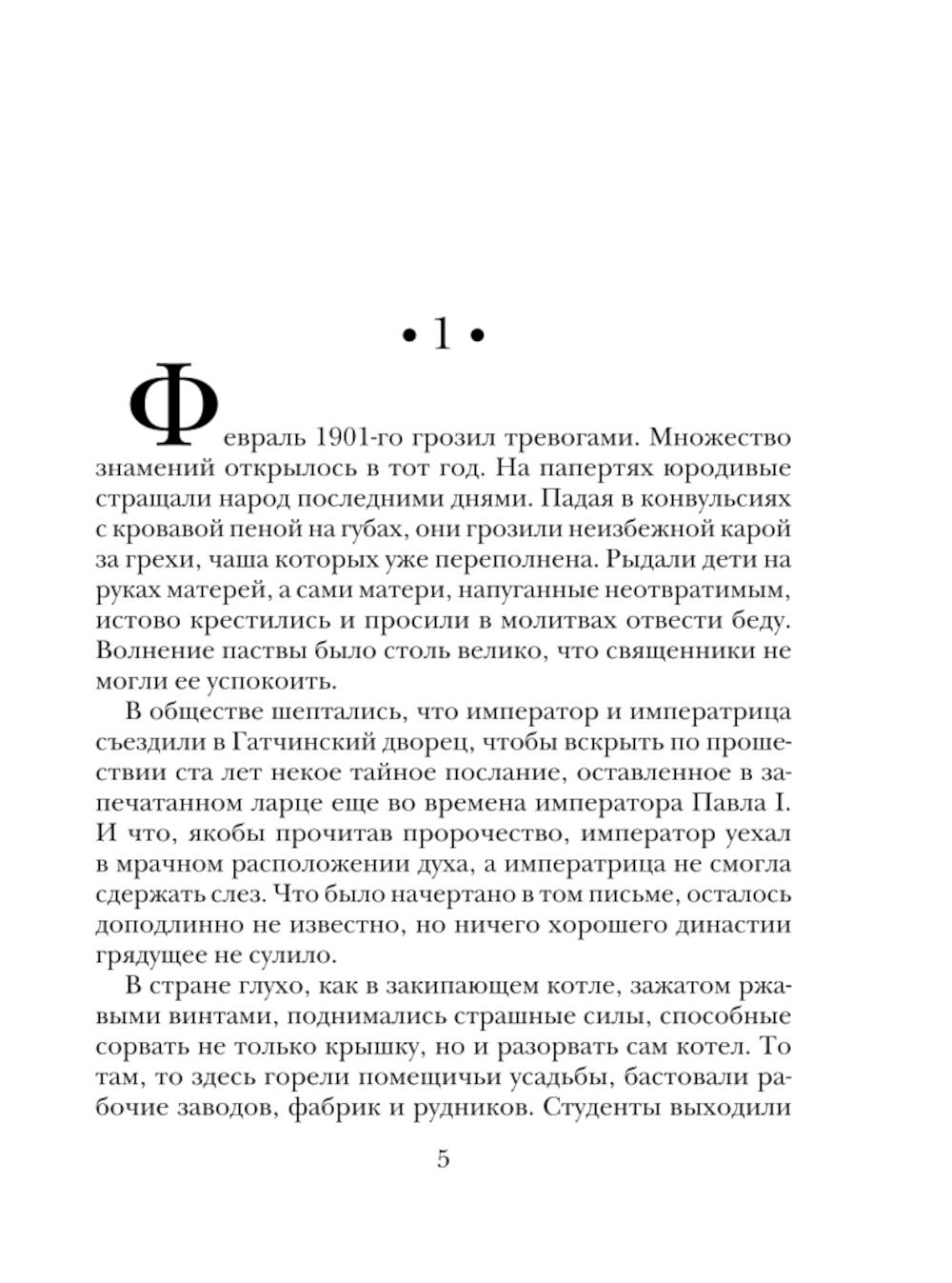 • 1 •

Февраль 1901-го грозил тревогами. Множество знамений открылось в тот год. На папертях юродивые стращали народ последними днями. Падая в конвульсиях с кровавой пеной на губах, они грозили неизбежной карой за грехи, чаша которых уже переполнена. Рыдали дети на руках матерей, а сами матери, напуганные неотвратимым, истово крестились и просили в молитвах отвести беду. Волнение паствы было столь велико, что священники не могли ее успокоить.

В обществе шептались, что император и императрица съездили в Гатчинский дворец, чтобы вскрыть по прошествии ста лет некое тайное послание, оставленное в запечатанном ларце еще во времена императора Павла I. И что, якобы прочитав пророчество, император уехал в мрачном расположении духа, а императрица не смогла сдержать слез. Что было начертано в том письме, осталось доподлинно не известно, но ничего хорошего династии грядущее не сулило.

В стране глухо, как в закипающем котле, зажатом ржавыми винтами, поднимались страшные силы, способные сорвать не только крышку, но и разорвать сам котел. То там, то здесь горели помещичьи усадьбы, бастовали рабочие заводов, фабрик и рудников. Студенты выходили

5